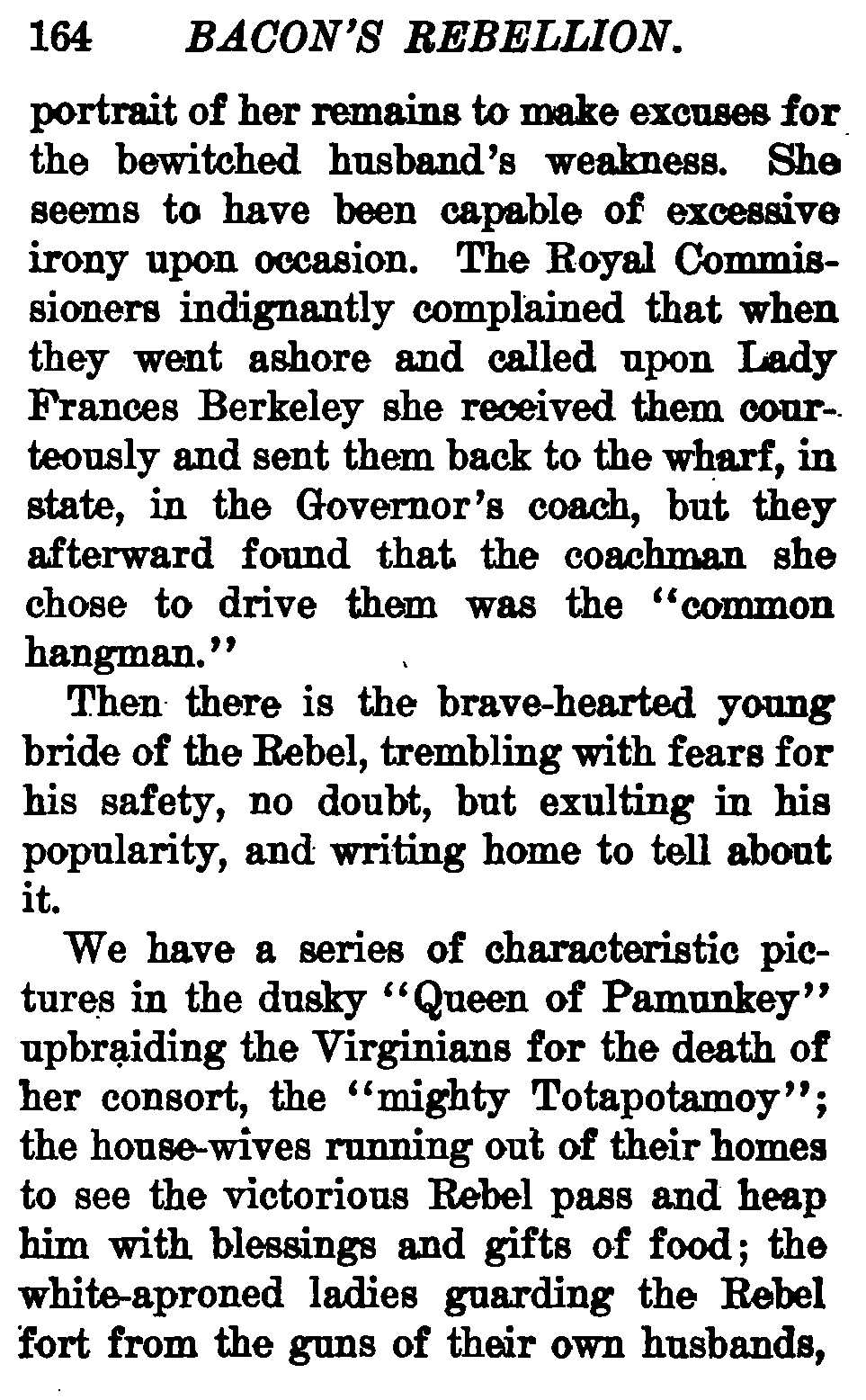 164 BACON'S REBELLION.

portrait of her remains to make excuses for the bewitched husband's weakness. She seems to have been capable of excessive irony upon occasion. The Royal Commissioners indignantly complained that when they went ashore and called upon Lady Frances Berkeley she received them courteously and sent them back to the wharf, in state, in the Governor's coach, but they afterward found that the coachman she chose to drive them was the "common hangman."

Then there is the brave-hearted young bride of the Rebel, trembling with fears for his safety, no doubt, but exulting in his popularity, and writing home to tell about it.

We have a series of characteristic pictures in the dusky "Queen of Pamunkey" upbraiding the Virginians for the death of her consort, the "mighty Totapotamoy"; the house-wives running out of their homes to see the victorious Rebel pass and heap him with blessings and gifts of food; the white-aproned ladies guarding the Rebel fort from the guns of their own husbands,